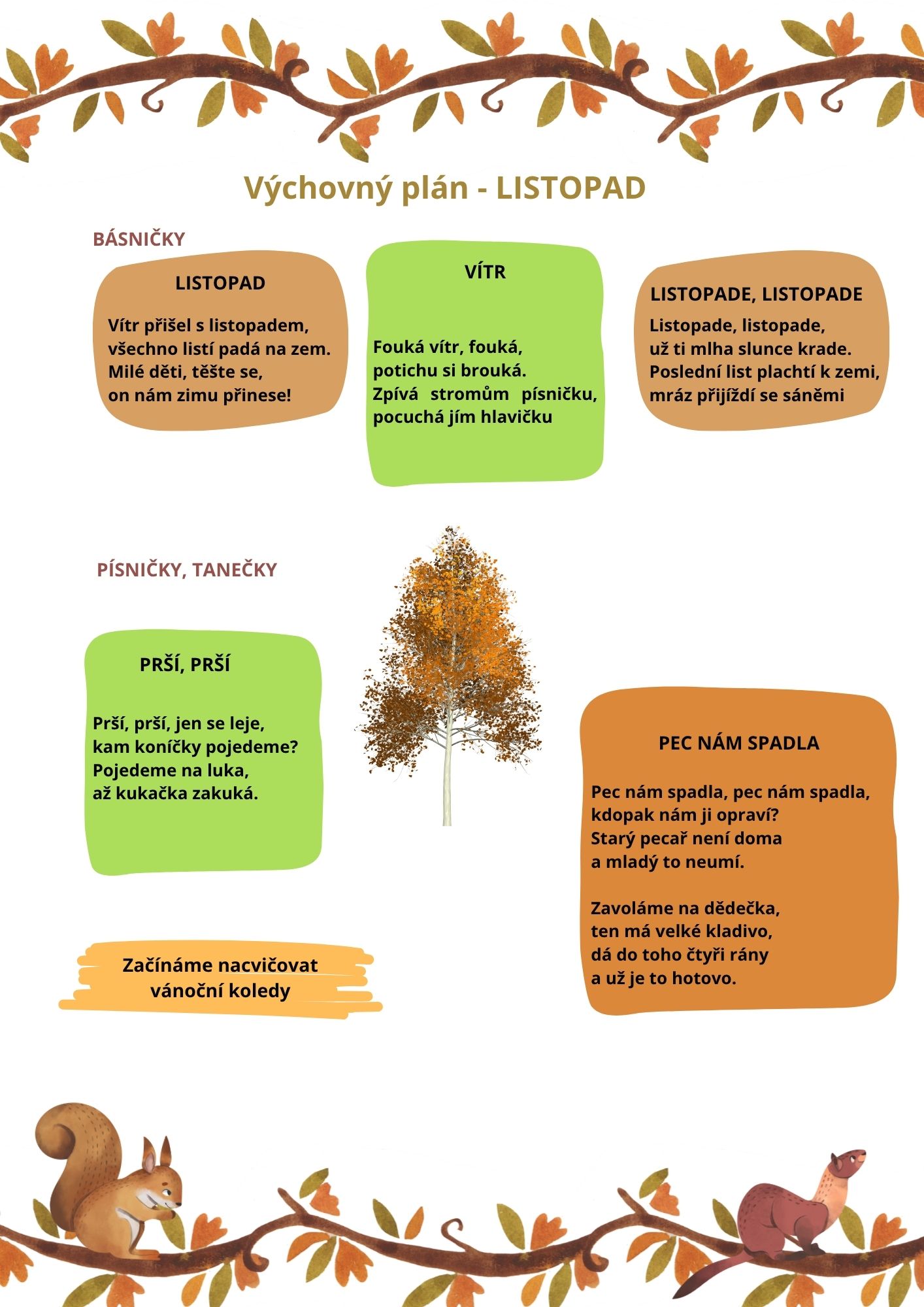 Výchovný plán - LISTOPAD

BÁSNIČKY

LISTOPAD

Vítr přišel s listopadem,
všechno listí padá na zem.
Milé děti, těšte se,
on nám zimu přinese!

VÍTR

Fouká vítr, fouká,
potichu si brouká.
Zpívá stromům písničku,
pocuchá jím hlavičku

LISTOPADE, LISTOPADE

Listopade, listopade,
už ti mlha slunce krade.
Poslední list plachtí k zemi,
mráz přijíždí se sáněmi

PÍSNIČKY, TANEČKY

PRŠÍ, PRŠÍ

Prší, prší, jen se leje,
kam koníčky pojedeme?
Pojedeme na luka,
až kukačka zakuká.

PEC NÁM SPADLA

Pec nám spadla, pec nám spadla,
kdopak nám ji opraví?
Starý pecař není doma
a mladý to neumí.

Zavoláme na dědečka,
ten má velké kladivo,
dá do toho čtyři rány
a už je to hotovo.

Začínáme nacvičovat vánoční koledy